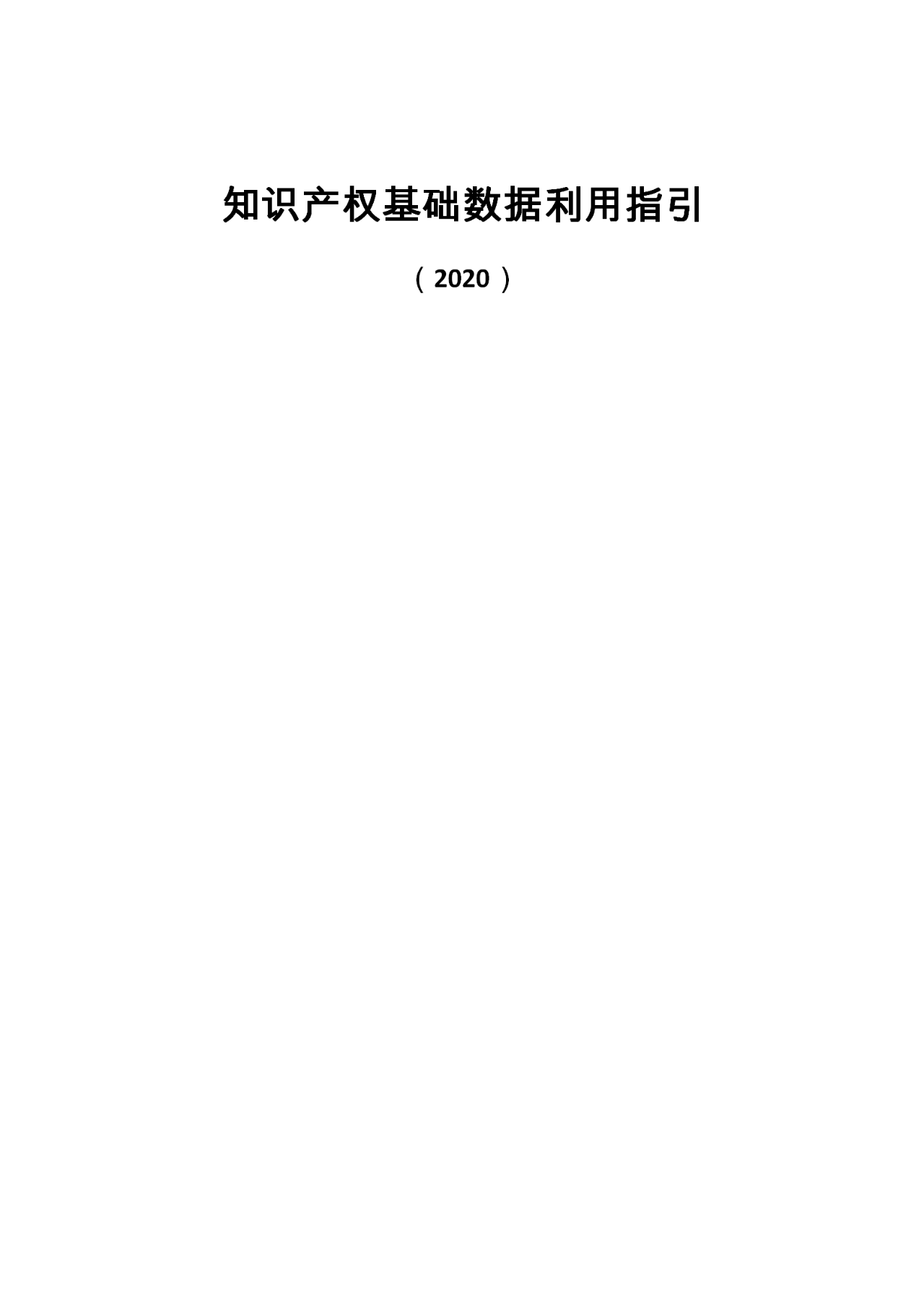 知识产权基础数据利用指引

（2020）